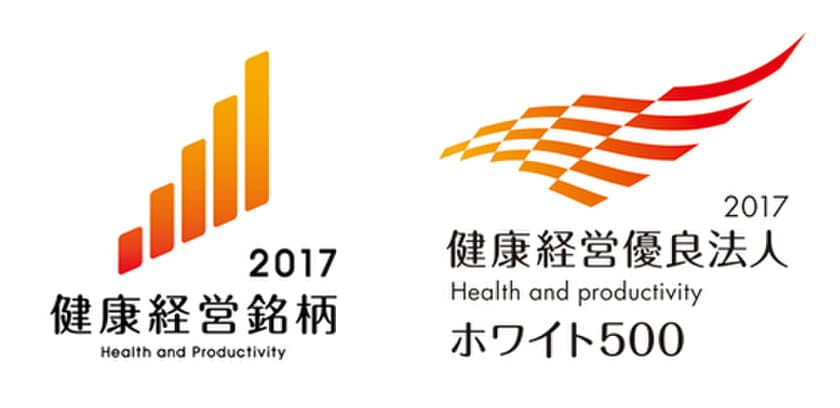 2017
健康経営銘柄
Health and Productivity

2017
健康経営優良法人
Health and productivity
ホワイト500